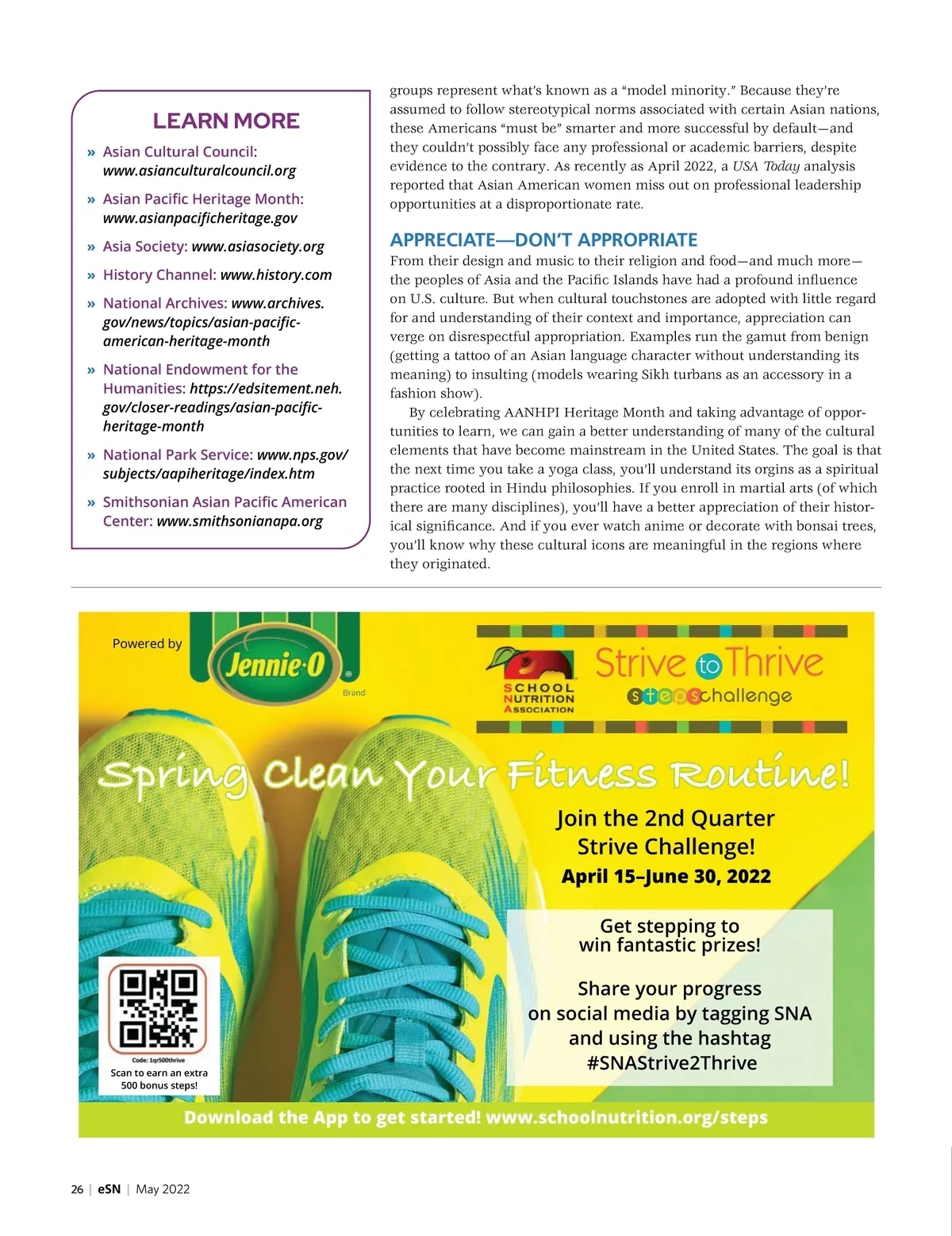 LEARN MORE

» Asian Cultural Council: www.asianculturalcouncil.org

» Asian Pacific Heritage Month: www.asianpacificheritage.gov

» Asia Society: www.asiasociety.org

» History Channel: www.history.com

» National Archives: www.archives.gov/news/topics/asian-pacific-american-heritage-month

» National Endowment for the Humanities: https://edsitement.neh.gov/closer-readings/asian-pacific-heritage-month

» National Park Service: www.nps.gov/subjects/aapiheritage/index.htm

» Smithsonian Asian Pacific American Center: www.smithsonianapa.org

groups represent what's known as a "model minority." Because they're assumed to follow stereotypical norms associated with certain Asian nations, these Americans "must be" smarter and more successful by default—and they couldn't possibly face any professional or academic barriers, despite evidence to the contrary. As recently as April 2022, a USA Today analysis reported that Asian American women miss out on professional leadership opportunities at a disproportionate rate.

APPRECIATE—DON'T APPROPRIATE
From their design and music to their religion and food—and much more—the peoples of Asia and the Pacific Islands have had a profound influence on U.S. culture. But when cultural touchstones are adopted with little regard for and understanding of their context and importance, appreciation can verge on disrespectful appropriation. Examples run the gamut from benign (getting a tattoo of an Asian language character without understanding its meaning) to insulting (models wearing Sikh turbans as an accessory in a fashion show).

By celebrating AANHPI Heritage Month and taking advantage of opportunities to learn, we can gain a better understanding of many of the cultural elements that have become mainstream in the United States. The goal is that the next time you take a yoga class, you'll understand its orgins as a spiritual practice rooted in Hindu philosophies. If you enroll in martial arts (of which there are many disciplines), you'll have a better appreciation of their historical significance. And if you ever watch anime or decorate with bonsai trees, you'll know why these cultural icons are meaningful in the regions where they originated.

Powered by
Jennie-O
Brand

SCHOOL NUTRITION ASSOCIATION
Strive to Thrive
steps challenge

Spring Clean Your Fitness Routine!

Join the 2nd Quarter Strive Challenge!
April 15–June 30, 2022

Get stepping to win fantastic prizes!

Share your progress on social media by tagging SNA and using the hashtag #SNAStrive2Thrive

Code: 1qr500thrive
Scan to earn an extra 500 bonus steps!

Download the App to get started! www.schoolnutrition.org/steps

26 | eSN | May 2022